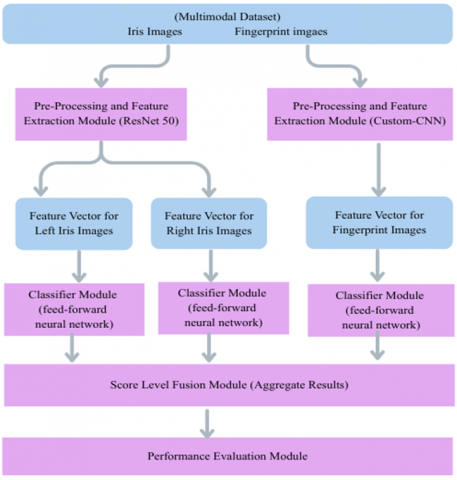 (Multimodal Dataset)
Iris Images Fingerprint imgaes

Pre-Processing and Feature Extraction Module (ResNet 50)

Pre-Processing and Feature Extraction Module (Custom-CNN)

Feature Vector for Left Iris Images

Feature Vector for Right Iris Images

Feature Vector for Fingerprint Images

Classifier Module (feed-forward neural network)

Classifier Module (feed-forward neural network)

Classifier Module (feed-forward neural network)

Score Level Fusion Module (Aggregate Results)

Performance Evaluation Module